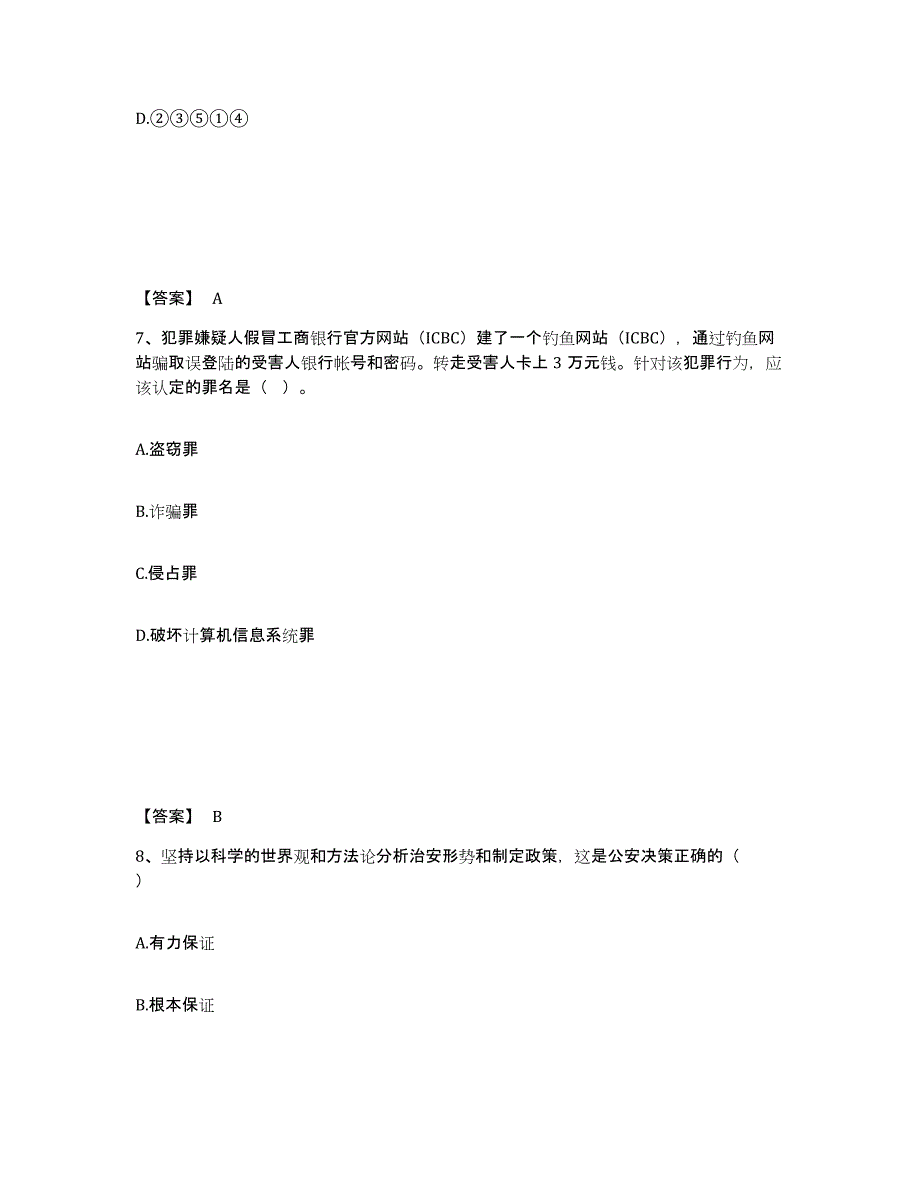 D.②③⑤①④

【答案】 A

7、犯罪嫌疑人假冒工商银行官方网站（ICBC）建了一个钓鱼网站（ICBC），通过钓鱼网站骗取误登陆的受害人银行帐号和密码。转走受害人卡上 3 万元钱。针对该犯罪行为，应该认定的罪名是（ ）。

A.盗窃罪

B.诈骗罪

C.侵占罪

D.破坏计算机信息系统罪

【答案】 B

8、坚持以科学的世界观和方法论分析治安形势和制定政策，这是公安决策正确的（ ）

A.有力保证

B.根本保证